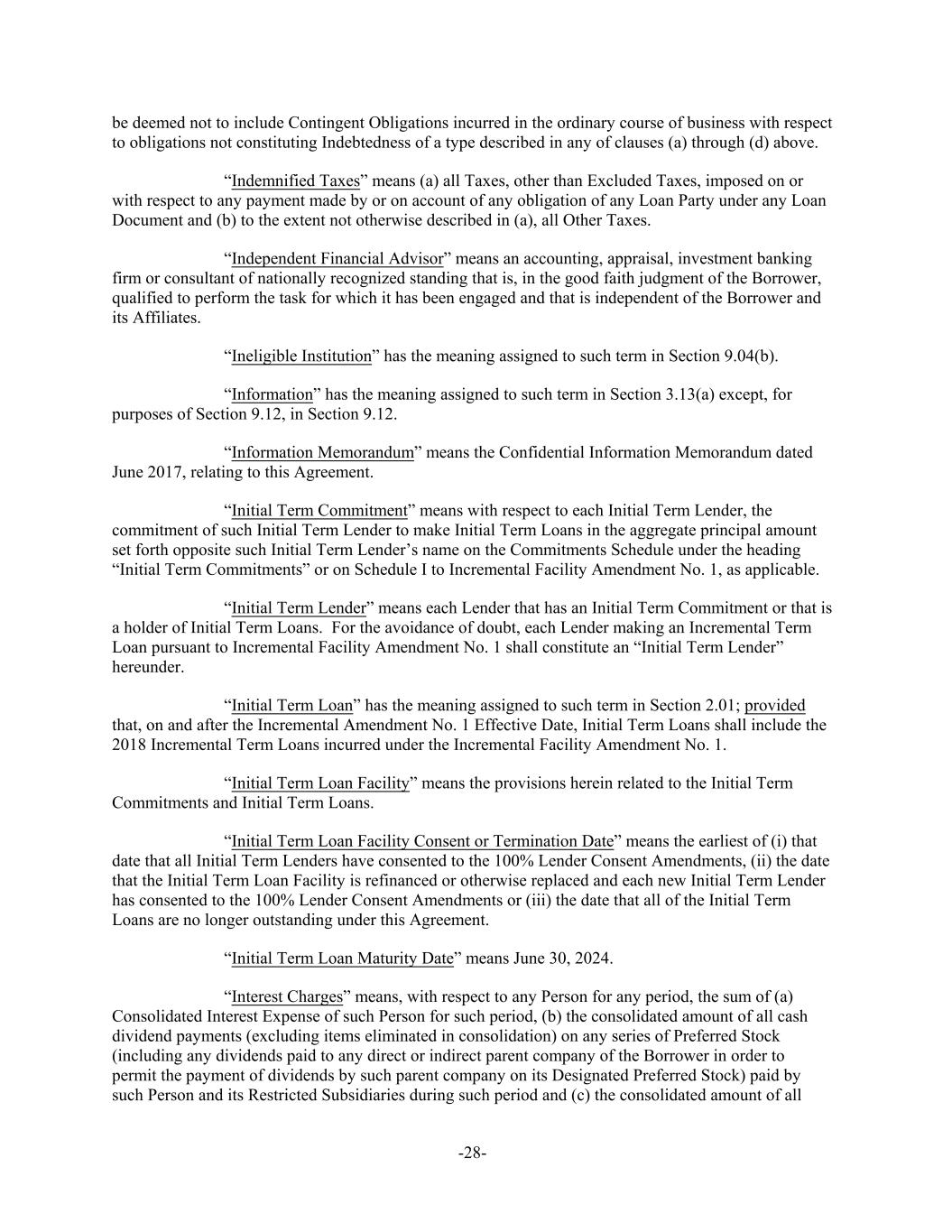 be deemed not to include Contingent Obligations incurred in the ordinary course of business with respect to obligations not constituting Indebtedness of a type described in any of clauses (a) through (d) above.

“Indemnified Taxes” means (a) all Taxes, other than Excluded Taxes, imposed on or with respect to any payment made by or on account of any obligation of any Loan Party under any Loan Document and (b) to the extent not otherwise described in (a), all Other Taxes.

“Independent Financial Advisor” means an accounting, appraisal, investment banking firm or consultant of nationally recognized standing that is, in the good faith judgment of the Borrower, qualified to perform the task for which it has been engaged and that is independent of the Borrower and its Affiliates.

“Ineligible Institution” has the meaning assigned to such term in Section 9.04(b).

“Information” has the meaning assigned to such term in Section 3.13(a) except, for purposes of Section 9.12, in Section 9.12.

“Information Memorandum” means the Confidential Information Memorandum dated June 2017, relating to this Agreement.

“Initial Term Commitment” means with respect to each Initial Term Lender, the commitment of such Initial Term Lender to make Initial Term Loans in the aggregate principal amount set forth opposite such Initial Term Lender’s name on the Commitments Schedule under the heading “Initial Term Commitments” or on Schedule I to Incremental Facility Amendment No. 1, as applicable.

“Initial Term Lender” means each Lender that has an Initial Term Commitment or that is a holder of Initial Term Loans. For the avoidance of doubt, each Lender making an Incremental Term Loan pursuant to Incremental Facility Amendment No. 1 shall constitute an “Initial Term Lender” hereunder.

“Initial Term Loan” has the meaning assigned to such term in Section 2.01; provided that, on and after the Incremental Amendment No. 1 Effective Date, Initial Term Loans shall include the 2018 Incremental Term Loans incurred under the Incremental Facility Amendment No. 1.

“Initial Term Loan Facility” means the provisions herein related to the Initial Term Commitments and Initial Term Loans.

“Initial Term Loan Facility Consent or Termination Date” means the earliest of (i) that date that all Initial Term Lenders have consented to the 100% Lender Consent Amendments, (ii) the date that the Initial Term Loan Facility is refinanced or otherwise replaced and each new Initial Term Lender has consented to the 100% Lender Consent Amendments or (iii) the date that all of the Initial Term Loans are no longer outstanding under this Agreement.

“Initial Term Loan Maturity Date” means June 30, 2024.

“Interest Charges” means, with respect to any Person for any period, the sum of (a) Consolidated Interest Expense of such Person for such period, (b) the consolidated amount of all cash dividend payments (excluding items eliminated in consolidation) on any series of Preferred Stock (including any dividends paid to any direct or indirect parent company of the Borrower in order to permit the payment of dividends by such parent company on its Designated Preferred Stock) paid by such Person and its Restricted Subsidiaries during such period and (c) the consolidated amount of all

-28-